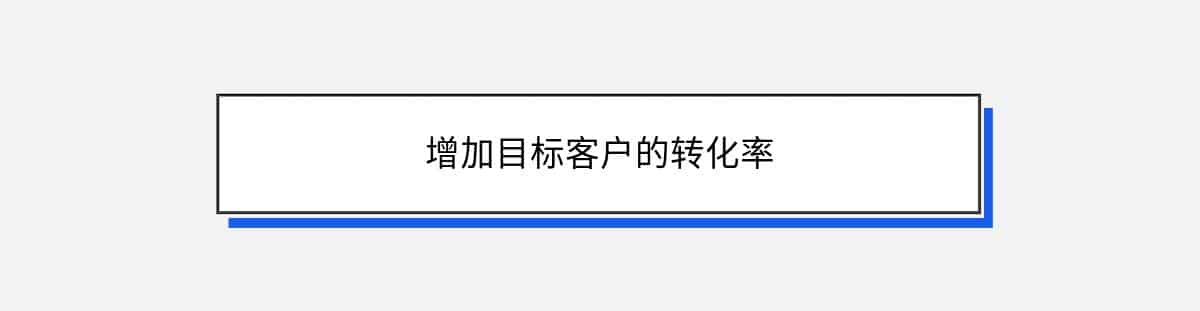 增加目标客户的转化率